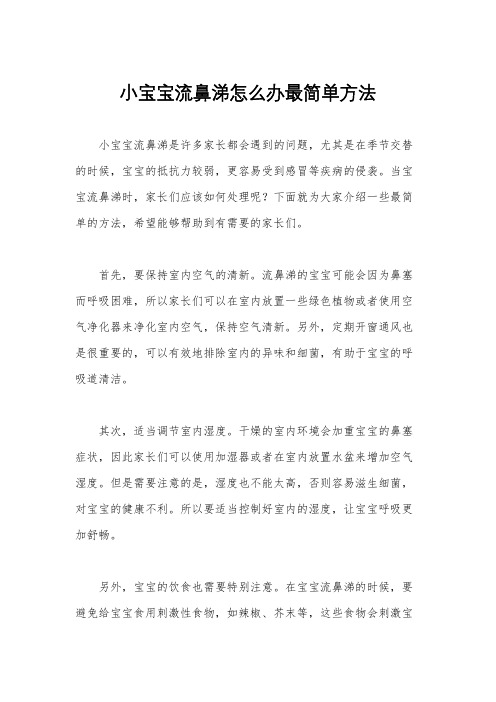 小宝宝流鼻涕怎么办最简单方法

小宝宝流鼻涕是许多家长都会遇到的问题，尤其是在季节交替的时候，宝宝的抵抗力较弱，更容易受到感冒等疾病的侵袭。当宝宝流鼻涕时，家长们应该如何处理呢？下面就为大家介绍一些最简单的方法，希望能够帮助到有需要的家长们。

首先，要保持室内空气的清新。流鼻涕的宝宝可能会因为鼻塞而呼吸困难，所以家长们可以在室内放置一些绿色植物或者使用空气净化器来净化室内空气，保持空气清新。另外，定期开窗通风也是很重要的，可以有效地排除室内的异味和细菌，有助于宝宝的呼吸道清洁。

其次，适当调节室内湿度。干燥的室内环境会加重宝宝的鼻塞症状，因此家长们可以使用加湿器或者在室内放置水盆来增加空气湿度。但是需要注意的是，湿度也不能太高，否则容易滋生细菌，对宝宝的健康不利。所以要适当控制好室内的湿度，让宝宝呼吸更加舒畅。

另外，宝宝的饮食也需要特别注意。在宝宝流鼻涕的时候，要避免给宝宝食用刺激性食物，如辣椒、芥末等，这些食物会刺激宝